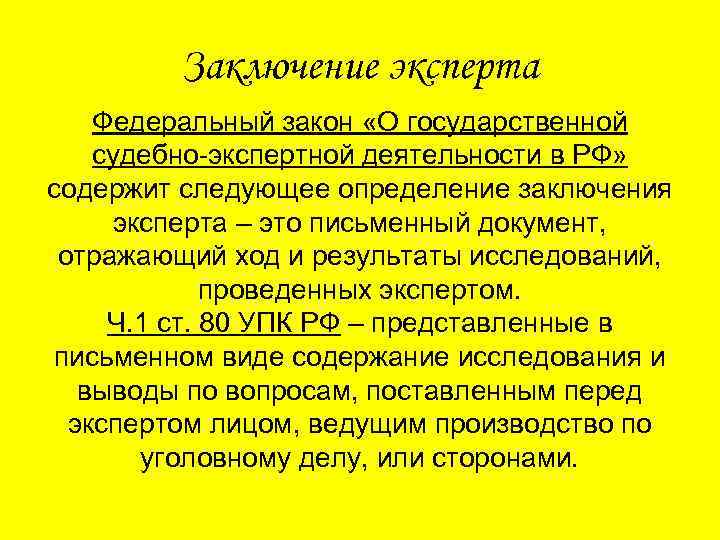 Заключение эксперта

Федеральный закон «О государственной судебно-экспертной деятельности в РФ» содержит следующее определение заключения эксперта – это письменный документ, отражающий ход и результаты исследований, проведенных экспертом.
Ч.1 ст. 80 УПК РФ – представленные в письменном виде содержание исследования и выводы по вопросам, поставленным перед экспертом лицом, ведущим производство по уголовному делу, или сторонами.